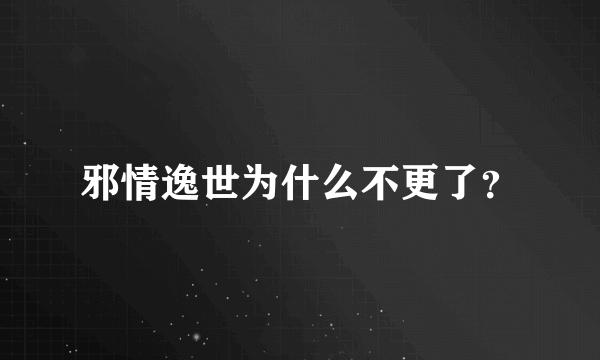 邪情逸世为什么不更了？